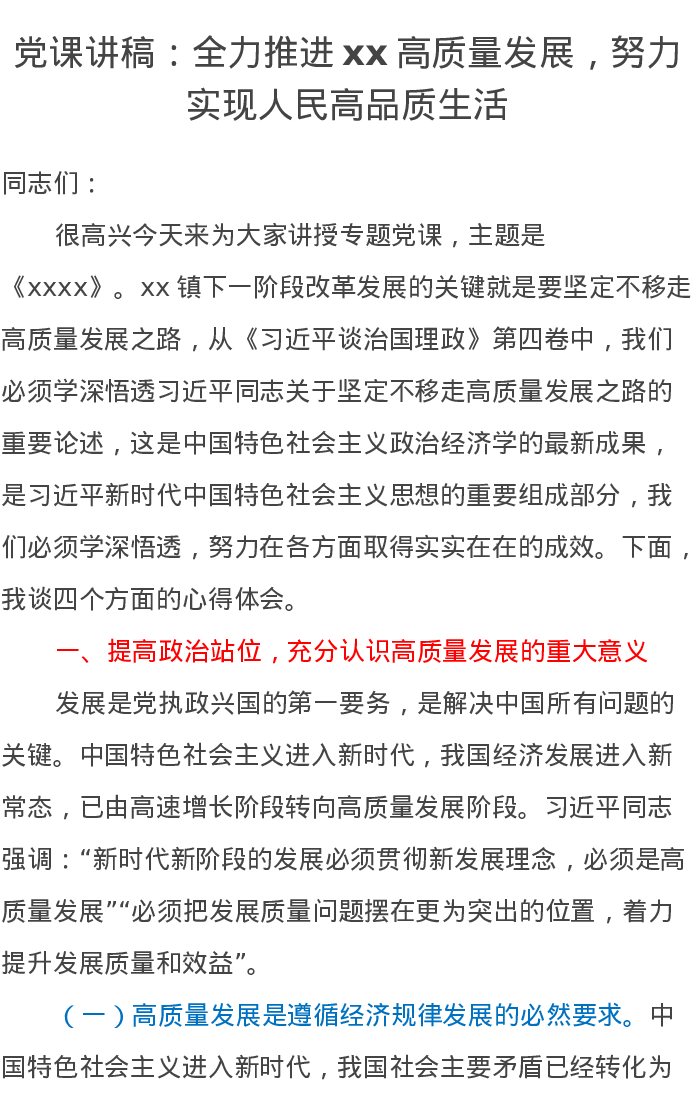 党课讲稿：全力推进xx高质量发展，努力实现人民高品质生活

同志们：

很高兴今天来为大家讲授专题党课，主题是《xxxx》。xx镇下一阶段改革发展的关键就是要坚定不移走高质量发展之路，从《习近平谈治国理政》第四卷中，我们必须学深悟透习近平同志关于坚定不移走高质量发展之路的重要论述，这是中国特色社会主义政治经济学的最新成果，是习近平新时代中国特色社会主义思想的重要组成部分，我们必须学深悟透，努力在各方面取得实实在在的成效。下面，我谈四个方面的心得体会。

一、提高政治站位，充分认识高质量发展的重大意义

发展是党执政兴国的第一要务，是解决中国所有问题的关键。中国特色社会主义进入新时代，我国经济发展进入新常态，已由高速增长阶段转向高质量发展阶段。习近平同志强调：“新时代新阶段的发展必须贯彻新发展理念，必须是高质量发展”“必须把发展质量问题摆在更为突出的位置，着力提升发展质量和效益”。

（一）高质量发展是遵循经济规律发展的必然要求。中国特色社会主义进入新时代，我国社会主要矛盾已经转化为